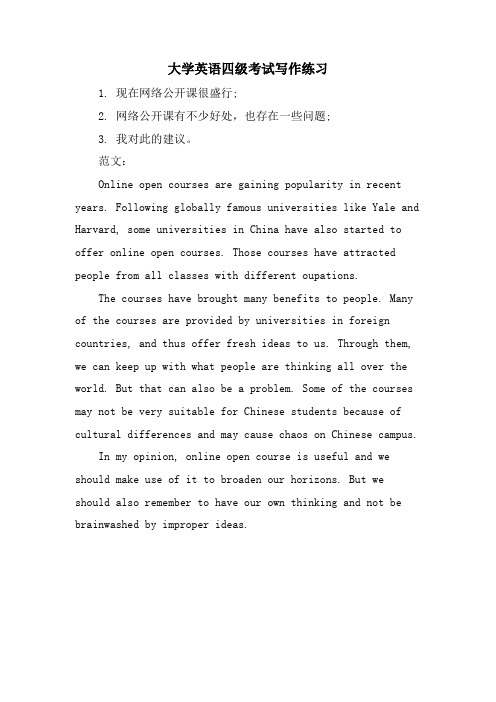 大学英语四级考试写作练习

1. 现在网络公开课很盛行；

2. 网络公开课有不少好处，也存在一些问题；

3. 我对此的建议。

范文：

Online open courses are gaining popularity in recent years. Following globally famous universities like Yale and Harvard, some universities in China have also started to offer online open courses. Those courses have attracted people from all classes with different oupations.

The courses have brought many benefits to people. Many of the courses are provided by universities in foreign countries, and thus offer fresh ideas to us. Through them, we can keep up with what people are thinking all over the world. But that can also be a problem. Some of the courses may not be very suitable for Chinese students because of cultural differences and may cause chaos on Chinese campus.

In my opinion, online open course is useful and we should make use of it to broaden our horizons. But we should also remember to have our own thinking and not be brainwashed by improper ideas.